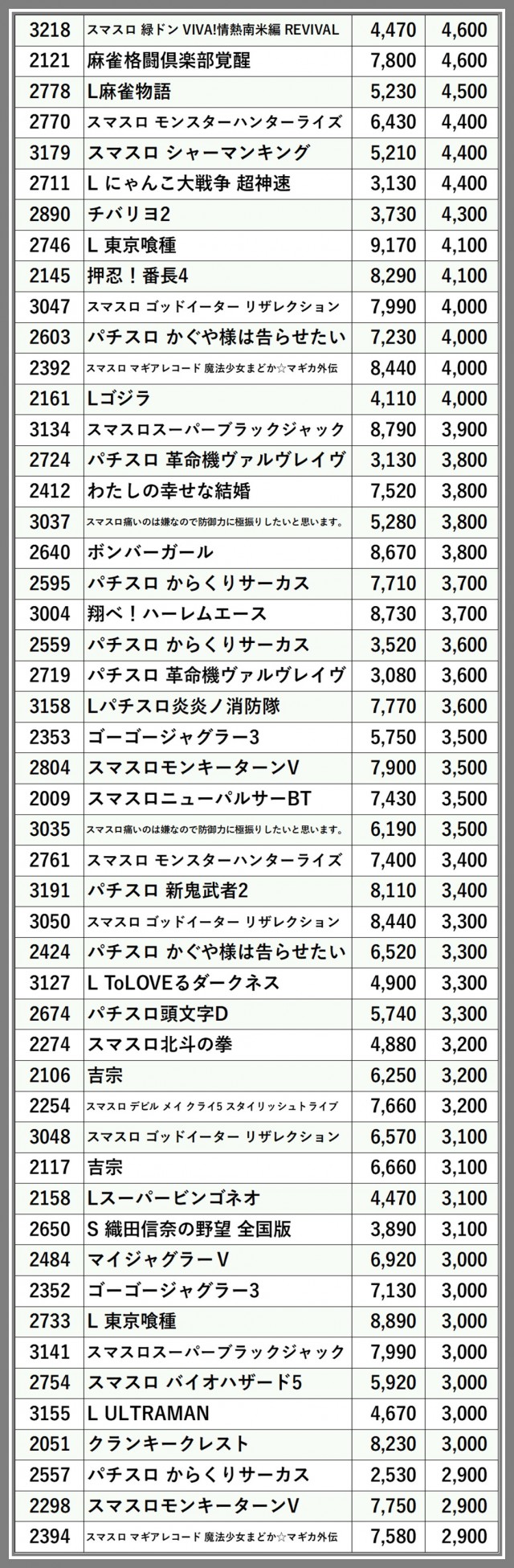 | 3218 | スマスロ 緑ドン VIVA!情熱南米編 REVIVAL | 4,470 | 4,600 |
|---|---|---|---|
| 2121 | 麻雀格闘倶楽部覚醒 | 7,800 | 4,600 |
| 2778 | L麻雀物語 | 5,230 | 4,500 |
| 2770 | スマスロ モンスターハンターライズ | 6,430 | 4,400 |
| 3179 | スマスロ シャーマンキング | 5,210 | 4,400 |
| 2711 | L にゃんこ大戦争 超神速 | 3,130 | 4,400 |
| 2890 | チバリヨ2 | 3,730 | 4,300 |
| 2746 | L 東京喰種 | 9,170 | 4,100 |
| 2145 | 押忍！番長4 | 8,290 | 4,100 |
| 3047 | スマスロ ゴッドイーター リザレクション | 7,990 | 4,000 |
| 2603 | パチスロ かぐや様は告らせたい | 7,230 | 4,000 |
| 2392 | スマスロ マギアレコード 魔法少女まどか☆マギカ外伝 | 8,440 | 4,000 |
| 2161 | Lゴジラ | 4,110 | 4,000 |
| 3134 | スマスロスーパーブラックジャック | 8,790 | 3,900 |
| 2724 | パチスロ 革命機ヴァルヴレイヴ | 3,130 | 3,800 |
| 2412 | わたしの幸せな結婚 | 7,520 | 3,800 |
| 3037 | スマスロ痛いのは嫌なので防御力に極振りしたいと思います。 | 5,280 | 3,800 |
| 2640 | ボンバーガール | 8,670 | 3,800 |
| 2595 | パチスロ からくりサーカス | 7,710 | 3,700 |
| 3004 | 翔べ！ハーレムエース | 8,730 | 3,700 |
| 2559 | パチスロ からくりサーカス | 3,520 | 3,600 |
| 2719 | パチスロ 革命機ヴァルヴレイヴ | 3,080 | 3,600 |
| 3158 | Lパチスロ炎炎ノ消防隊 | 7,770 | 3,600 |
| 2353 | ゴーゴージャグラー3 | 5,750 | 3,500 |
| 2804 | スマスロモンキーターンV | 7,900 | 3,500 |
| 2009 | スマスロニューパルサーBT | 7,430 | 3,500 |
| 3035 | スマスロ痛いのは嫌なので防御力に極振りしたいと思います。 | 6,190 | 3,500 |
| 2761 | スマスロ モンスターハンターライズ | 7,400 | 3,400 |
| 3191 | パチスロ 新鬼武者2 | 8,110 | 3,400 |
| 3050 | スマスロ ゴッドイーター リザレクション | 8,440 | 3,300 |
| 2424 | パチスロ かぐや様は告らせたい | 6,520 | 3,300 |
| 3127 | L ToLOVEるダークネス | 4,900 | 3,300 |
| 2674 | パチスロ頭文字D | 5,740 | 3,300 |
| 2274 | スマスロ北斗の拳 | 4,880 | 3,200 |
| 2106 | 吉宗 | 6,250 | 3,200 |
| 2254 | スマスロ デビル メイ クライ5 スタイリッシュトライブ | 7,660 | 3,200 |
| 3048 | スマスロ ゴッドイーター リザレクション | 6,570 | 3,100 |
| 2117 | 吉宗 | 6,660 | 3,100 |
| 2158 | Lスーパービンゴネオ | 4,470 | 3,100 |
| 2650 | S 織田信奈の野望 全国版 | 3,890 | 3,100 |
| 2484 | マイジャグラーV | 6,920 | 3,000 |
| 2352 | ゴーゴージャグラー3 | 7,130 | 3,000 |
| 2733 | L 東京喰種 | 8,890 | 3,000 |
| 3141 | スマスロスーパーブラックジャック | 7,990 | 3,000 |
| 2754 | スマスロ バイオハザード5 | 5,920 | 3,000 |
| 3155 | L ULTRAMAN | 4,670 | 3,000 |
| 2051 | クランキークレスト | 8,230 | 3,000 |
| 2557 | パチスロ からくりサーカス | 2,530 | 2,900 |
| 2298 | スマスロモンキーターンV | 7,750 | 2,900 |
| 2394 | スマスロ マギアレコード 魔法少女まどか☆マギカ外伝 | 7,580 | 2,900 |